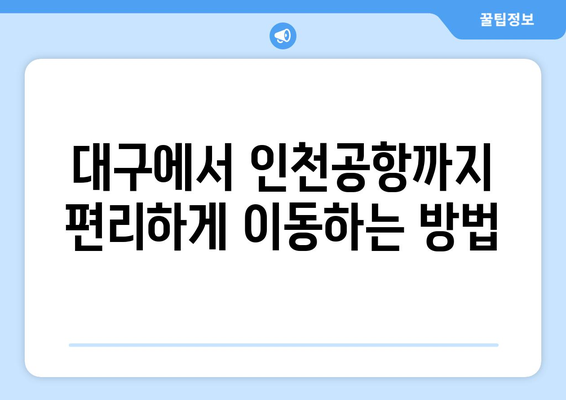 꿀팁정보

대구에서 인천공항까지 편리하게 이동하는 방법